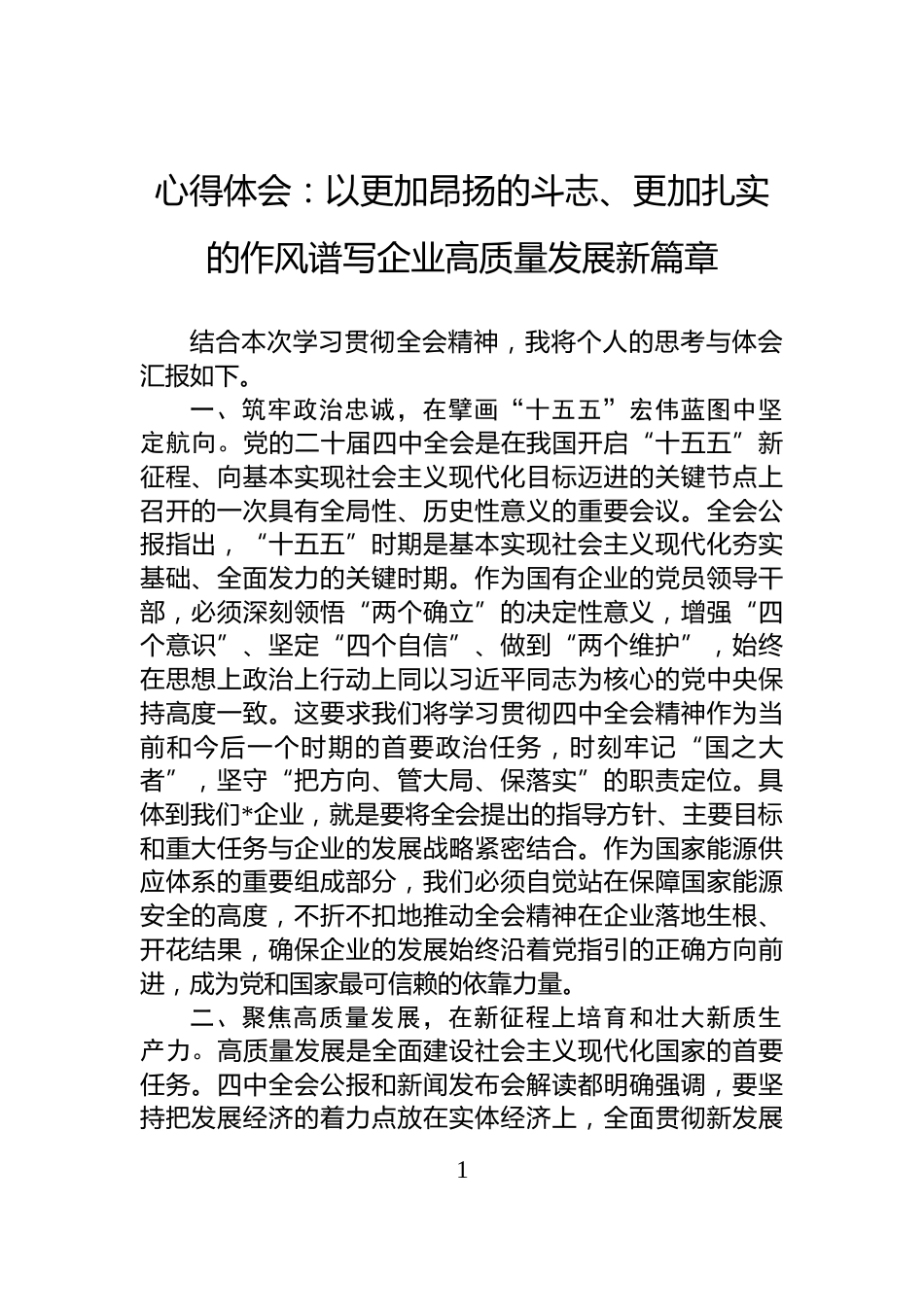 心得体会：以更加昂扬的斗志、更加扎实的作风谱写企业高质量发展新篇章

结合本次学习贯彻全会精神，我将个人的思考与体会汇报如下。

一、筑牢政治忠诚，在擘画“十五五”宏伟蓝图中坚定航向。党的二十届四中全会是在我国开启“十五五”新征程、向基本实现社会主义现代化目标迈进的关键节点上召开的一次具有全局性、历史性意义的重要会议。全会公报指出，“十五五”时期是基本实现社会主义现代化夯实基础、全面发力的关键时期。作为国有企业的党员领导干部，必须深刻领悟“两个确立”的决定性意义，增强“四个意识”、坚定“四个自信”、做到“两个维护”，始终在思想上政治上行动上同以习近平同志为核心的党中央保持高度一致。这要求我们将学习贯彻四中全会精神作为当前和今后一个时期的首要政治任务，时刻牢记“国之大者”，坚守“把方向、管大局、保落实”的职责定位。具体到我们*企业，就是要将全会提出的指导方针、主要目标和重大任务与企业的发展战略紧密结合。作为国家能源供应体系的重要组成部分，我们必须自觉站在保障国家能源安全的高度，不折不扣地推动全会精神在企业落地生根、开花结果，确保企业的发展始终沿着党指引的正确方向前进，成为党和国家最可信赖的依靠力量。

二、聚焦高质量发展，在新征程上培育和壮大新质生产力。高质量发展是全面建设社会主义现代化国家的首要任务。四中全会公报和新闻发布会解读都明确强调，要坚持把发展经济的着力点放在实体经济上，全面贯彻新发展

1